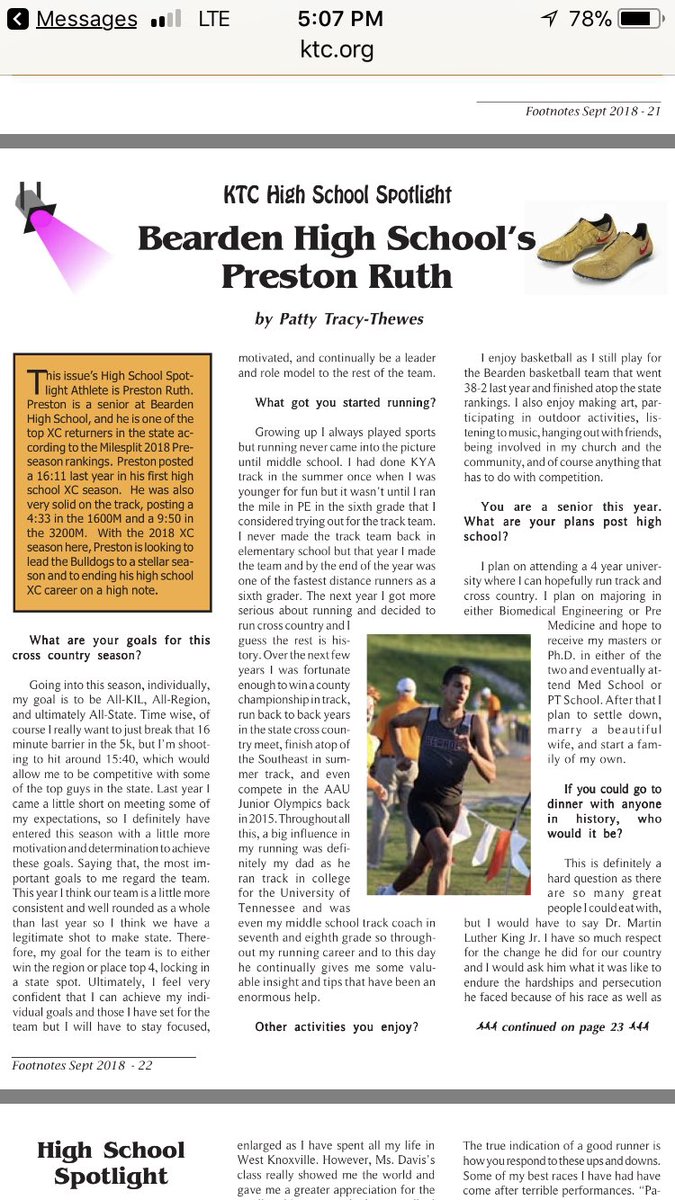 Messages LTE 5:07 PM 78%
ktc.org

Footnotes Sept 2018 - 21

KTC High School Spotlight

Bearden High School's Preston Ruth

by Patty Tracy-Thewes

This issue's High School Spotlight Athlete is Preston Ruth. Preston is a senior at Bearden High School, and he is one of the top XC returners in the state according to the Milesplit 2018 Preseason rankings. Preston posted a 16:11 last year in his first high school XC season. He was also very solid on the track, posting a 4:33 in the 1600M and a 9:50 in the 3200M. With the 2018 XC season here, Preston is looking to lead the Bulldogs to a stellar season and to ending his high school XC career on a high note.

What are your goals for this cross country season?

Going into this season, individually, my goal is to be All-KIL, All-Region, and ultimately All-State. Time wise, of course I really want to just break that 16 minute barrier in the 5k, but I'm shooting to hit around 15:40, which would allow me to be competitive with some of the top guys in the state. Last year I came a little short on meeting some of my expectations, so I definitely have entered this season with a little more motivation and determination to achieve these goals. Saying that, the most important goals to me regard the team. This year I think our team is a little more consistent and well rounded as a whole than last year so I think we have a legitimate shot to make state. Therefore, my goal for the team is to either win the region or place top 4, locking in a state spot. Ultimately, I feel very confident that I can achieve my individual goals and those I have set for the team but I will have to stay focused, motivated, and continually be a leader and role model to the rest of the team.

What got you started running?

Growing up I always played sports but running never came into the picture until middle school. I had done KYA track in the summer once when I was younger for fun but it wasn't until I ran the mile in PE in the sixth grade that I considered trying out for the track team. I never made the track team back in elementary school but that year I made the team and by the end of the year was one of the fastest distance runners as a sixth grader. The next year I got more serious about running and decided to run cross country and I guess the rest is history. Over the next few years I was fortunate enough to win a county championship in track, run back to back years in the state cross country meet, finish atop of the Southeast in summer track, and even compete in the AAU Junior Olympics back in 2015. Throughout all this, a big influence in my running was definitely my dad as he ran track in college for the University of Tennessee and was even my middle school track coach in seventh and eighth grade so throughout my running career and to this day he continually gives me some valuable insight and tips that have been an enormous help.

Other activities you enjoy?

I enjoy basketball as I still play for the Bearden basketball team that went 38-2 last year and finished atop the state rankings. I also enjoy making art, participating in outdoor activities, listening to music, hanging out with friends, being involved in my church and the community, and of course anything that has to do with competition.

You are a senior this year. What are your plans post high school?

I plan on attending a 4 year university where I can hopefully run track and cross country. I plan on majoring in either Biomedical Engineering or Pre Medicine and hope to receive my masters or Ph.D. in either of the two and eventually attend Med School or PT School. After that I plan to settle down, marry a beautiful wife, and start a family of my own.

If you could go to dinner with anyone in history, who would it be?

This is definitely a hard question as there are so many great people I could eat with, but I would have to say Dr. Martin Luther King Jr. I have so much respect for the change he did for our country and I would ask him what it was like to endure the hardships and persecution he faced because of his race as well as

continued on page 23

Footnotes Sept 2018 - 22

High School Spotlight

enlarged as I have spent all my life in West Knoxville. However, Ms. Davis's class really showed me the world and gave me a greater appreciation for the

The true indication of a good runner is how you respond to these ups and downs. Some of my best races I have had have come after terrible performances. "Pa-